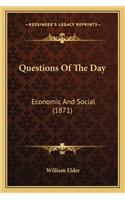 KESSINGER'S LEGACY REPRINTS

Questions Of The Day

Economic And Social (1871)

William Elder